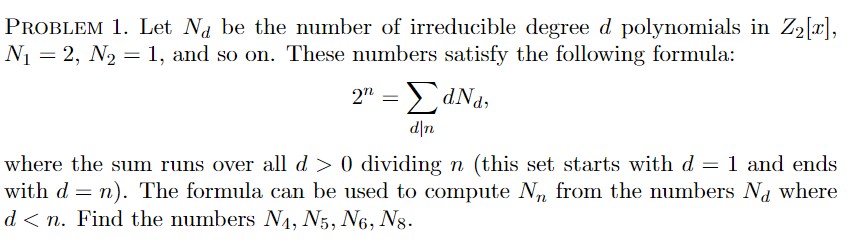 PROBLEM 1. Let $N_d$ be the number of irreducible degree $d$ polynomials in $Z_2[x]$, $N_1 = 2$, $N_2 = 1$, and so on. These numbers satisfy the following formula:

$$2^n = \sum_{d|n} dN_d,$$

where the sum runs over all $d > 0$ dividing $n$ (this set starts with $d = 1$ and ends with $d = n$). The formula can be used to compute $N_n$ from the numbers $N_d$ where $d < n$. Find the numbers $N_4, N_5, N_6, N_8$.